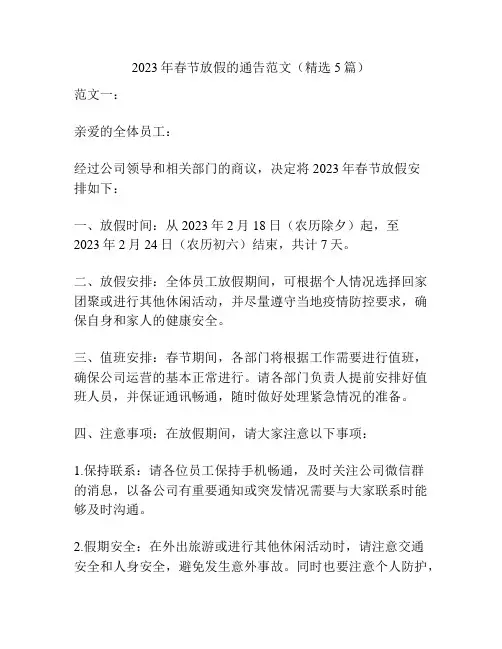 2023 年春节放假的通告范文（精选 5 篇）

范文一：

亲爱的全体员工：

经过公司领导和相关部门的商议，决定将 2023 年春节放假安排如下：

一、放假时间：从 2023 年 2 月 18 日（农历除夕）起，至 2023 年 2 月 24 日（农历初六）结束，共计 7 天。

二、放假安排：全体员工放假期间，可根据个人情况选择回家团聚或进行其他休闲活动，并尽量遵守当地疫情防控要求，确保自身和家人的健康安全。

三、值班安排：春节期间，各部门将根据工作需要进行值班，确保公司运营的基本正常进行。请各部门负责人提前安排好值班人员，并保证通讯畅通，随时做好处理紧急情况的准备。

四、注意事项：在放假期间，请大家注意以下事项：

1.保持联系：请各位员工保持手机畅通，及时关注公司微信群的消息，以备公司有重要通知或突发情况需要与大家联系时能够及时沟通。

2.假期安全：在外出旅游或进行其他休闲活动时，请注意交通安全和人身安全，避免发生意外事故。同时也要注意个人防护，